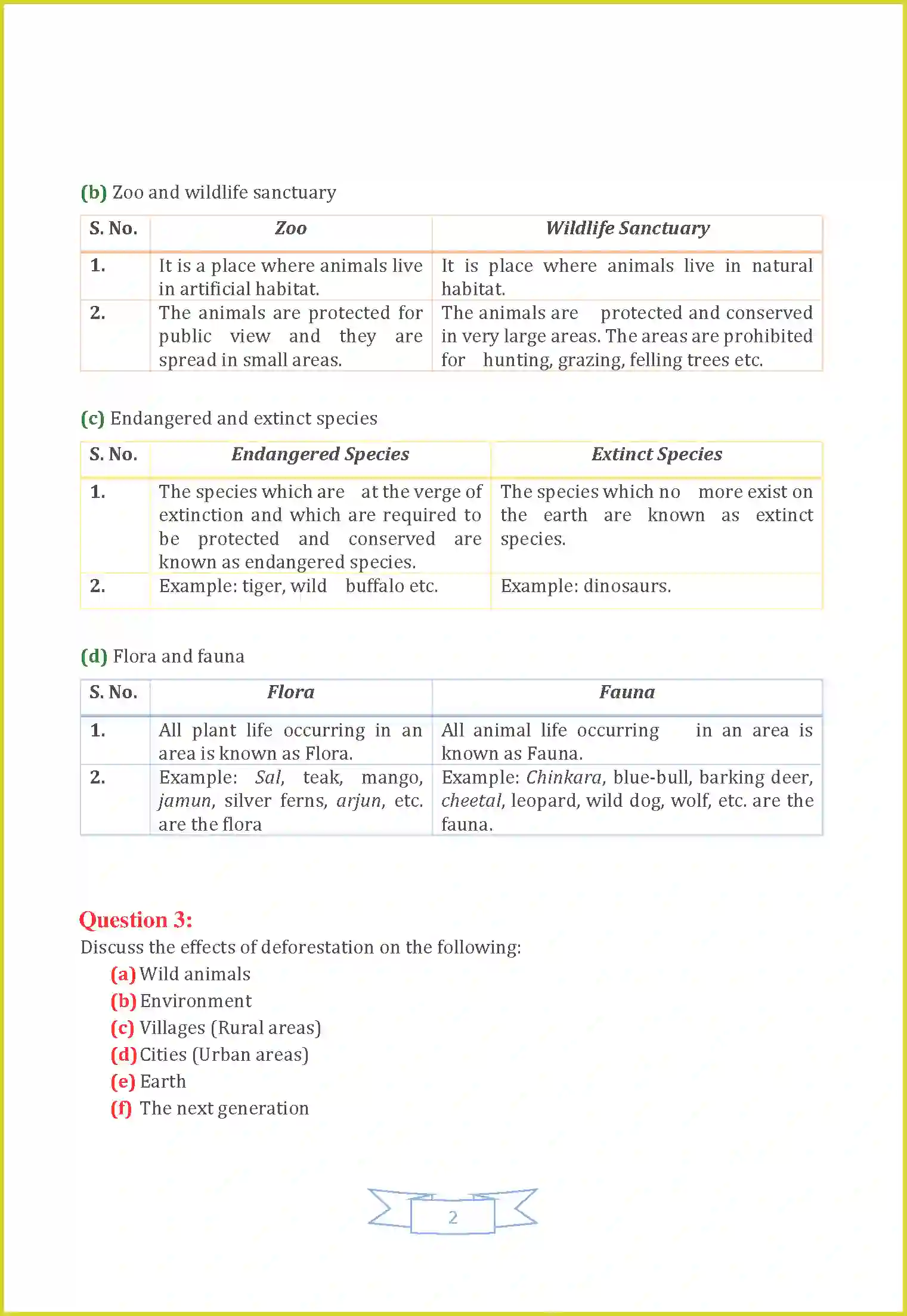 (b) Zoo and wildlife sanctuary

| S. No. | Zoo | Wildlife Sanctuary |
|---|---|---|
| 1. | It is a place where animals live in artificial habitat. | It is place where animals live in natural habitat. |
| 2. | The animals are protected for public view and they are spread in small areas. | The animals are protected and conserved in very large areas. The areas are prohibited for hunting, grazing, felling trees etc. |

(c) Endangered and extinct species

| S. No. | Endangered Species | Extinct Species |
|---|---|---|
| 1. | The species which are at the verge of extinction and which are required to be protected and conserved are known as endangered species. | The species which no more exist on the earth are known as extinct species. |
| 2. | Example: tiger, wild buffalo etc. | Example: dinosaurs. |

(d) Flora and fauna

| S. No. | Flora | Fauna |
|---|---|---|
| 1. | All plant life occurring in an area is known as Flora. | All animal life occurring in an area is known as Fauna. |
| 2. | Example: Sal, teak, mango, jamun, silver ferns, arjun, etc. are the flora | Example: Chinkara, blue-bull, barking deer, cheetal, leopard, wild dog, wolf, etc. are the fauna. |

Question 3:
Discuss the effects of deforestation on the following:
(a) Wild animals
(b) Environment
(c) Villages (Rural areas)
(d) Cities (Urban areas)
(e) Earth
(f) The next generation

2